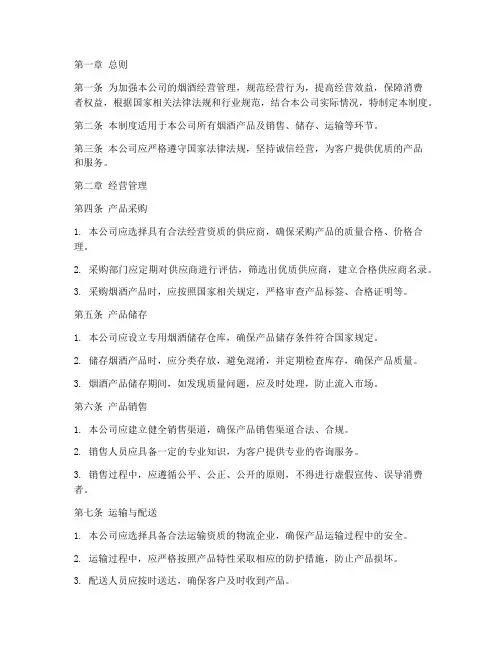 第一章 总则

第一条 为加强本公司的烟酒经营管理，规范经营行为，提高经营效益，保障消费者权益，根据国家相关法律法规和行业规范，结合本公司实际情况，特制定本制度。

第二条 本制度适用于本公司所有烟酒产品及销售、储存、运输等环节。

第三条 本公司应严格遵守国家法律法规，坚持诚信经营，为客户提供优质的产品和服务。

第二章 经营管理

第四条 产品采购

1. 本公司应选择具有合法经营资质的供应商，确保采购产品的质量合格、价格合理。

2. 采购部门应定期对供应商进行评估，筛选出优质供应商，建立合格供应商名录。

3. 采购烟酒产品时，应按照国家相关规定，严格审查产品标签、合格证明等。

第五条 产品储存

1. 本公司应设立专用烟酒储存仓库，确保产品储存条件符合国家规定。

2. 储存烟酒产品时，应分类存放，避免混淆，并定期检查库存，确保产品质量。

3. 烟酒产品储存期间，如发现质量问题，应及时处理，防止流入市场。

第六条 产品销售

1. 本公司应建立健全销售渠道，确保产品销售渠道合法、合规。

2. 销售人员应具备一定的专业知识，为客户提供专业的咨询服务。

3. 销售过程中，应遵循公平、公正、公开的原则，不得进行虚假宣传、误导消费者。

第七条 运输与配送

1. 本公司应选择具备合法运输资质的物流企业，确保产品运输过程中的安全。

2. 运输过程中，应严格按照产品特性采取相应的防护措施，防止产品损坏。

3. 配送人员应按时送达，确保客户及时收到产品。